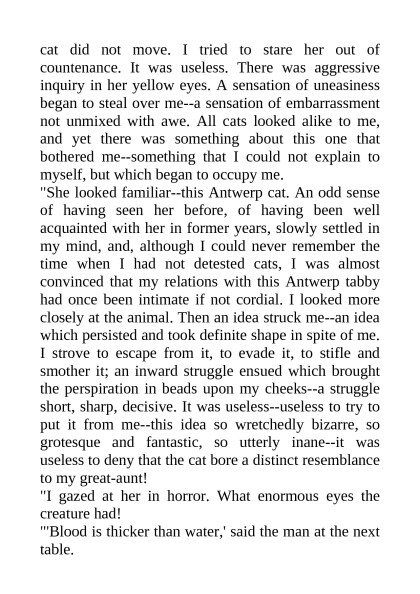 cat did not move. I tried to stare her out of countenance. It was useless. There was aggressive inquiry in her yellow eyes. A sensation of uneasiness began to steal over me--a sensation of embarrassment not unmixed with awe. All cats looked alike to me, and yet there was something about this one that bothered me--something that I could not explain to myself, but which began to occupy me.
"She looked familiar--this Antwerp cat. An odd sense of having seen her before, of having been well acquainted with her in former years, slowly settled in my mind, and, although I could never remember the time when I had not detested cats, I was almost convinced that my relations with this Antwerp tabby had once been intimate if not cordial. I looked more closely at the animal. Then an idea struck me--an idea which persisted and took definite shape in spite of me. I strove to escape from it, to evade it, to stifle and smother it; an inward struggle ensued which brought the perspiration in beads upon my cheeks--a struggle short, sharp, decisive. It was useless--useless to try to put it from me--this idea so wretchedly bizarre, so grotesque and fantastic, so utterly inane--it was useless to deny that the cat bore a distinct resemblance to my great-aunt!
"I gazed at her in horror. What enormous eyes the creature had!
"'Blood is thicker than water,' said the man at the next table.